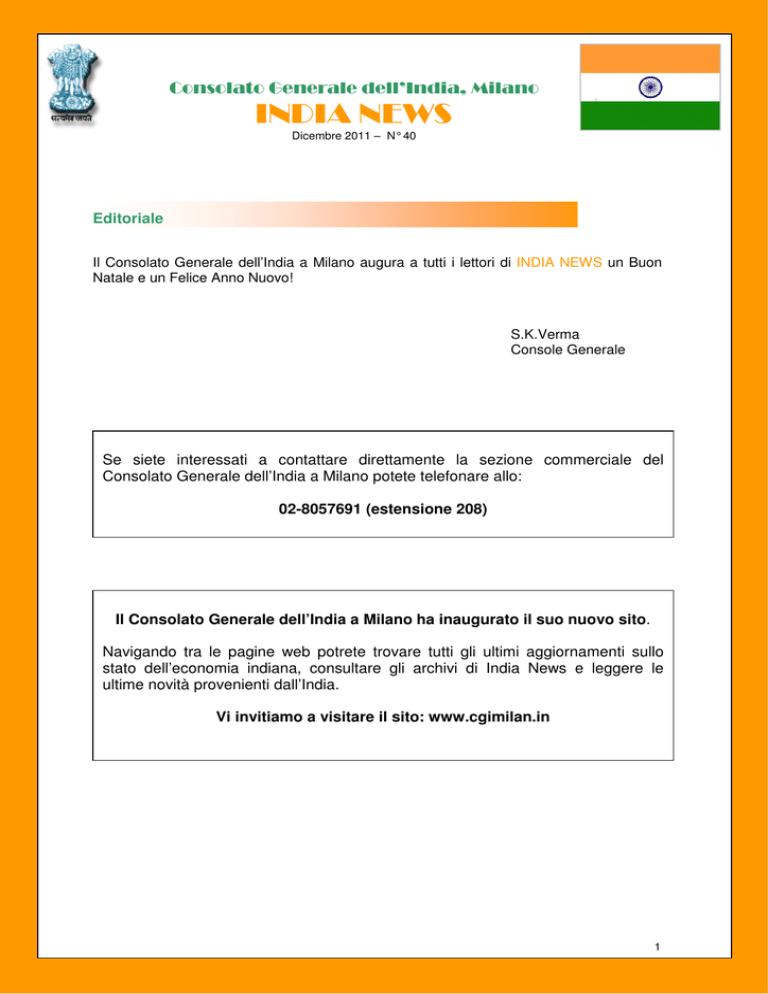 सत्यमेव जयते

Consolato Generale dell'India, Milano

INDIA NEWS

Dicembre 2011 – N° 40

Editoriale

Il Consolato Generale dell'India a Milano augura a tutti i lettori di INDIA NEWS un Buon Natale e un Felice Anno Nuovo!

S.K.Verma
Console Generale

Se siete interessati a contattare direttamente la sezione commerciale del Consolato Generale dell'India a Milano potete telefonare allo:

02-8057691 (estensione 208)

Il Consolato Generale dell'India a Milano ha inaugurato il suo nuovo sito.

Navigando tra le pagine web potrete trovare tutti gli ultimi aggiornamenti sullo stato dell'economia indiana, consultare gli archivi di India News e leggere le ultime novità provenienti dall'India.

Vi invitiamo a visitare il sito: www.cgimilan.in

1